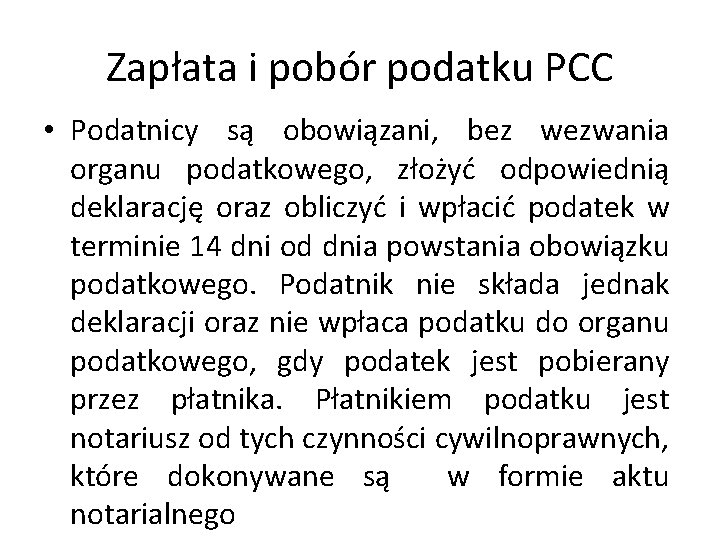 Zapłata i pobór podatku PCC

• Podatnicy są obowiązani, bez wezwania organu podatkowego, złożyć odpowiednią deklarację oraz obliczyć i wpłacić podatek w terminie 14 dni od dnia powstania obowiązku podatkowego. Podatnik nie składa jednak deklaracji oraz nie wpłaca podatku do organu podatkowego, gdy podatek jest pobierany przez płatnika. Płatnikiem podatku jest notariusz od tych czynności cywilnoprawnych, które dokonywane są w formie aktu notarialnego